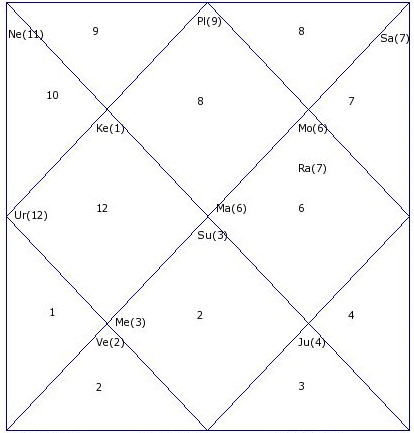 Ne(11)
9
Pl(9)
8
Sa(7)
10
8
7
Ke(1)
Mo(6)
Ra(7)
Ur(12)
12
Ma(6)
6
Su(3)
1
Me(3)
2
4
Ve(2)
Ju(4)
2
3